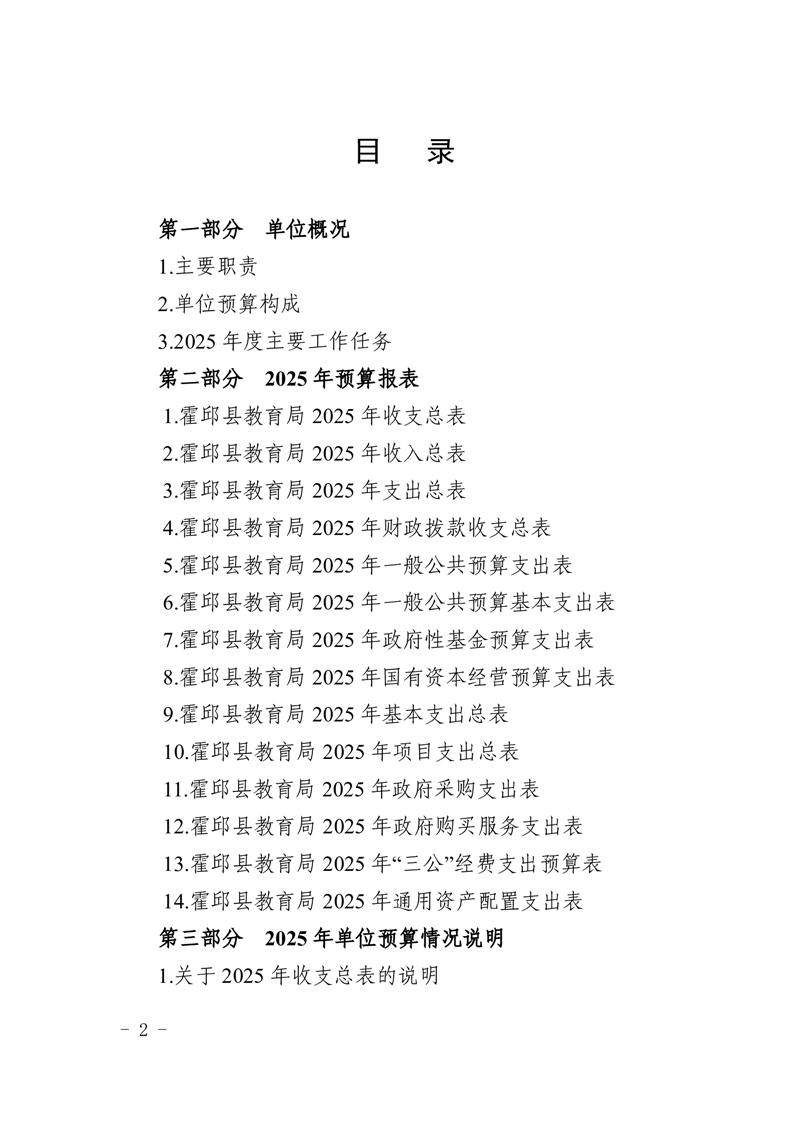 目　录

第一部分　单位概况

1.主要职责

2.单位预算构成

3.2025 年度主要工作任务

第二部分　2025 年预算报表

1.霍邱县教育局 2025 年收支总表

2.霍邱县教育局 2025 年收入总表

3.霍邱县教育局 2025 年支出总表

4.霍邱县教育局 2025 年财政拨款收支总表

5.霍邱县教育局 2025 年一般公共预算支出表

6.霍邱县教育局 2025 年一般公共预算基本支出表

7.霍邱县教育局 2025 年政府性基金预算支出表

8.霍邱县教育局 2025 年国有资本经营预算支出表

9.霍邱县教育局 2025 年基本支出总表

10.霍邱县教育局 2025 年项目支出总表

11.霍邱县教育局 2025 年政府采购支出表

12.霍邱县教育局 2025 年政府购买服务支出表

13.霍邱县教育局 2025 年“三公”经费支出预算表

14.霍邱县教育局 2025 年通用资产配置支出表

第三部分　2025 年单位预算情况说明

1.关于 2025 年收支总表的说明

- 2 -